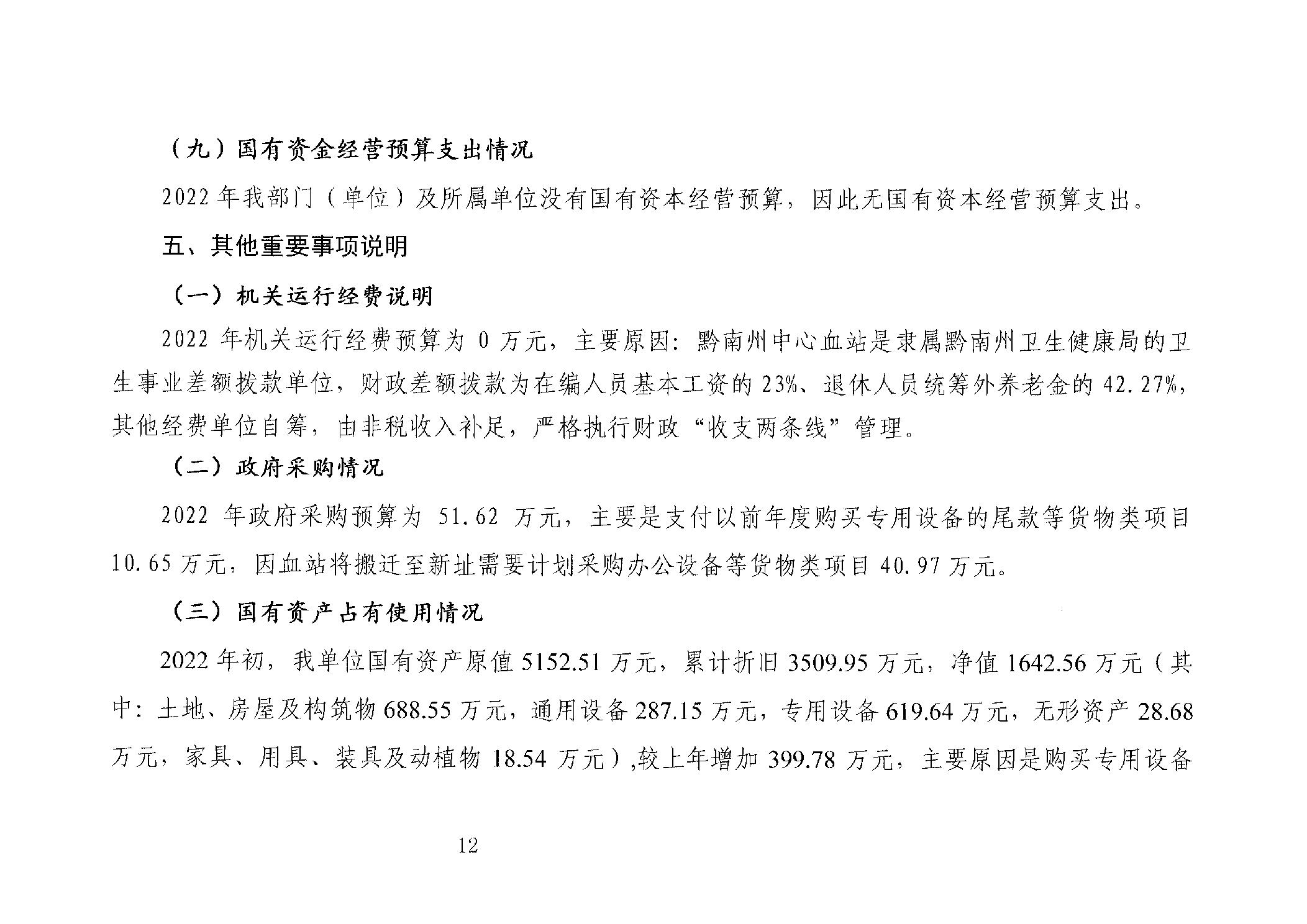 （九）国有资金经营预算支出情况

2022 年我部门（单位）及所属单位没有国有资本经营预算，因此无国有资本经营预算支出。

五、其他重要事项说明

（一）机关运行经费说明

2022 年机关运行经费预算为 0 万元，主要原因：黔南州中心血站是隶属黔南州卫生健康局的卫生事业差额拨款单位，财政差额拨款为在编人员基本工资的 23%、退休人员统筹外养老金的 42.27%，其他经费单位自筹，由非税收入补足，严格执行财政“收支两条线”管理。

（二）政府采购情况

2022 年政府采购预算为 51.62 万元，主要是支付以前年度购买专用设备的尾款等货物类项目 10.65 万元，因血站将搬迁至新址需要计划采购办公设备等货物类项目 40.97 万元。

（三）国有资产占有使用情况

2022 年初，我单位国有资产原值 5152.51 万元，累计折旧 3509.95 万元，净值 1642.56 万元（其中：土地、房屋及构筑物 688.55 万元，通用设备 287.15 万元，专用设备 619.64 万元，无形资产 28.68 万元，家具、用具、装具及动植物 18.54 万元）,较上年增加 399.78 万元，主要原因是购买专用设备

12